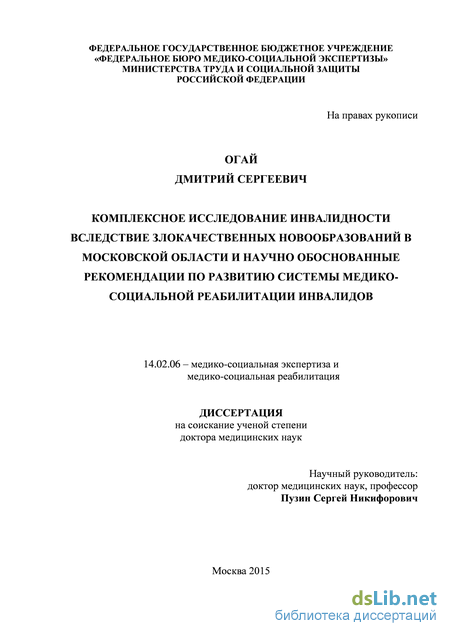 ФЕДЕРАЛЬНОЕ ГОСУДАРСТВЕННОЕ БЮДЖЕТНОЕ УЧРЕЖДЕНИЕ
«ФЕДЕРАЛЬНОЕ БЮРО МЕДИКО-СОЦИАЛЬНОЙ ЭКСПЕРТИЗЫ»
МИНИСТЕРСТВА ТРУДА И СОЦИАЛЬНОЙ ЗАЩИТЫ
РОССИЙСКОЙ ФЕДЕРАЦИИ

На правах рукописи

ОГАЙ
ДМИТРИЙ СЕРГЕЕВИЧ

КОМПЛЕКСНОЕ ИССЛЕДОВАНИЕ ИНВАЛИДНОСТИ ВСЛЕДСТВИЕ ЗЛОКАЧЕСТВЕННЫХ НОВООБРАЗОВАНИЙ В МОСКОВСКОЙ ОБЛАСТИ И НАУЧНО ОБОСНОВАННЫЕ РЕКОМЕНДАЦИИ ПО РАЗВИТИЮ СИСТЕМЫ МЕДИКО-СОЦИАЛЬНОЙ РЕАБИЛИТАЦИИ ИНВАЛИДОВ

14.02.06 – медико-социальная экспертиза и медико-социальная реабилитация

ДИССЕРТАЦИЯ
на соискание ученой степени
доктора медицинских наук

Научный руководитель:
доктор медицинских наук, профессор
Пузин Сергей Никифорович

Москва 2015

dsLib.net
библиотека диссертаций